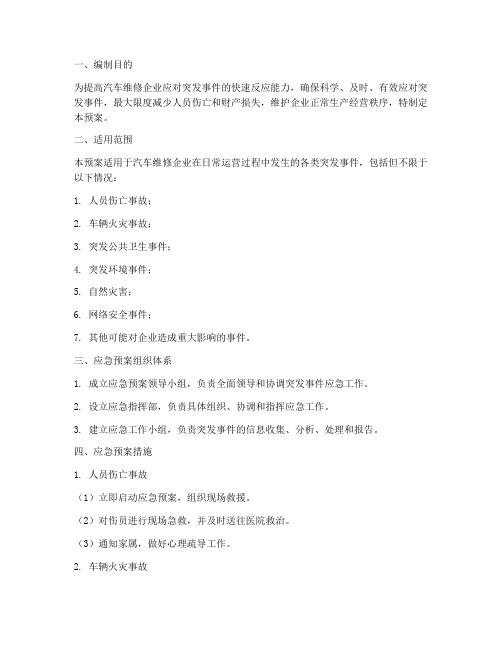 一、编制目的

为提高汽车维修企业应对突发事件的快速反应能力，确保科学、及时、有效应对突发事件，最大限度减少人员伤亡和财产损失，维护企业正常生产经营秩序，特制定本预案。

二、适用范围

本预案适用于汽车维修企业在日常运营过程中发生的各类突发事件，包括但不限于以下情况：

1. 人员伤亡事故；

2. 车辆火灾事故；

3. 突发公共卫生事件；

4. 突发环境事件；

5. 自然灾害；

6. 网络安全事件；

7. 其他可能对企业造成重大影响的事件。

三、应急预案组织体系

1. 成立应急预案领导小组，负责全面领导和协调突发事件应急工作。

2. 设立应急指挥部，负责具体组织、协调和指挥应急工作。

3. 建立应急工作小组，负责突发事件的信息收集、分析、处理和报告。

四、应急预案措施

1. 人员伤亡事故

（1）立即启动应急预案，组织现场救援。

（2）对伤员进行现场急救，并及时送往医院救治。

（3）通知家属，做好心理疏导工作。

2. 车辆火灾事故